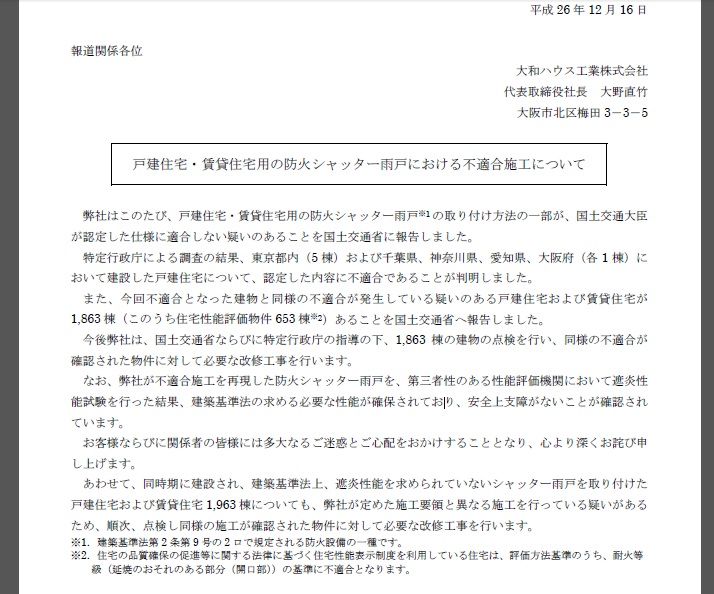 平成 26 年 12 月 16 日

報道関係各位

大和ハウス工業株式会社
代表取締役社長　大野直竹
大阪市北区梅田 3－3－5

戸建住宅・賃貸住宅用の防火シャッター雨戸における不適合施工について

弊社はこのたび、戸建住宅・賃貸住宅用の防火シャッター雨戸※1の取り付け方法の一部が、国土交通大臣が認定した仕様に適合しない疑いのあることを国土交通省に報告しました。

特定行政庁による調査の結果、東京都内（5 棟）および千葉県、神奈川県、愛知県、大阪府（各 1 棟）において建設した戸建住宅について、認定した内容に不適合であることが判明しました。

また、今回不適合となった建物と同様の不適合が発生している疑いのある戸建住宅および賃貸住宅が 1,863 棟（このうち住宅性能評価物件 653 棟※2）あることを国土交通省へ報告しました。

今後弊社は、国土交通省ならびに特定行政庁の指導の下、1,863 棟の建物の点検を行い、同様の不適合が確認された物件に対して必要な改修工事を行います。

なお、弊社が不適合施工を再現した防火シャッター雨戸を、第三者性のある性能評価機関において遮炎性能試験を行った結果、建築基準法の求める必要な性能が確保されており、安全上支障がないことが確認されています。

お客様ならびに関係者の皆様には多大なるご迷惑とご心配をおかけすることとなり、心より深くお詫び申し上げます。

あわせて、同時期に建設され、建築基準法上、遮炎性能を求められていないシャッター雨戸を取り付けた戸建住宅および賃貸住宅 1,963 棟についても、弊社が定めた施工要領と異なる施工を行っている疑いがあるため、順次、点検し同様の施工が確認された物件に対して必要な改修工事を行います。

※1. 建築基準法第 2 条第 9 号の 2 ロで規定される防火設備の一種です。
※2. 住宅の品質確保の促進等に関する法律に基づく住宅性能表示制度を利用している住宅は、評価方法基準のうち、耐火等級（延焼のおそれのある部分（開口部））の基準に不適合となります。